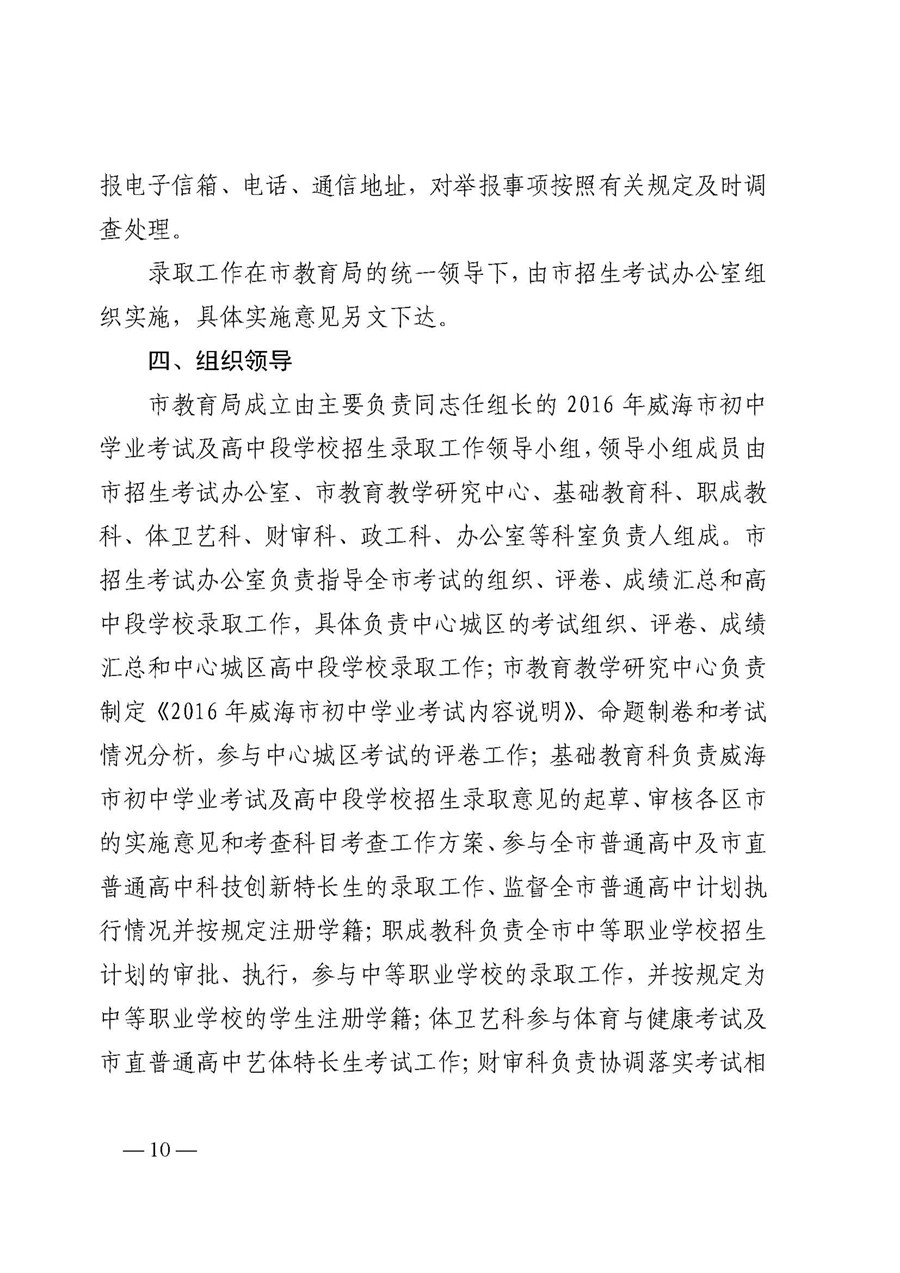 报电子信箱、电话、通信地址，对举报事项按照有关规定及时调查处理。

录取工作在市教育局的统一领导下，由市招生考试办公室组织实施，具体实施意见另文下达。

四、组织领导

市教育局成立由主要负责同志任组长的 2016 年威海市初中学业考试及高中段学校招生录取工作领导小组，领导小组成员由市招生考试办公室、市教育教学研究中心、基础教育科、职成教科、体卫艺科、财审科、政工科、办公室等科室负责人组成。市招生考试办公室负责指导全市考试的组织、评卷、成绩汇总和高中段学校录取工作，具体负责中心城区的考试组织、评卷、成绩汇总和中心城区高中段学校录取工作；市教育教学研究中心负责制定《2016 年威海市初中学业考试内容说明》、命题制卷和考试情况分析，参与中心城区考试的评卷工作；基础教育科负责威海市初中学业考试及高中段学校招生录取意见的起草、审核各区市的实施意见和考查科目考查工作方案、参与全市普通高中及市直普通高中科技创新特长生的录取工作、监督全市普通高中计划执行情况并按规定注册学籍；职成教科负责全市中等职业学校招生计划的审批、执行，参与中等职业学校的录取工作，并按规定为中等职业学校的学生注册学籍；体卫艺科参与体育与健康考试及市直普通高中艺体特长生考试工作；财审科负责协调落实考试相

—10—